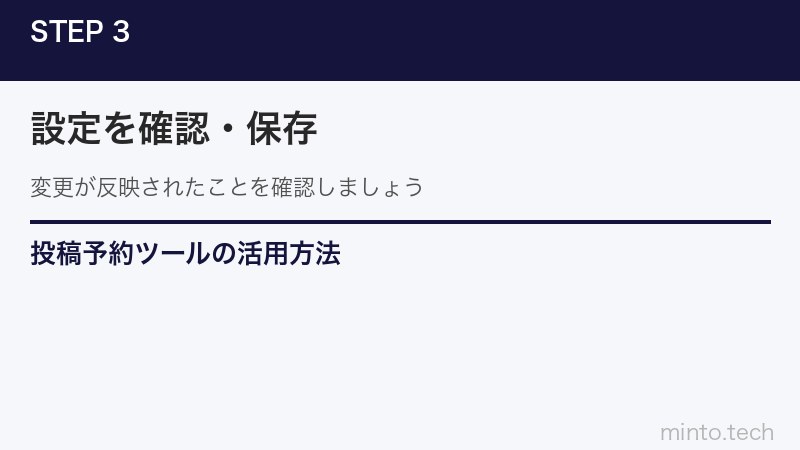 STEP 3

設定を確認・保存

変更が反映されたことを確認しましょう

投稿予約ツールの活用方法

minto.tech